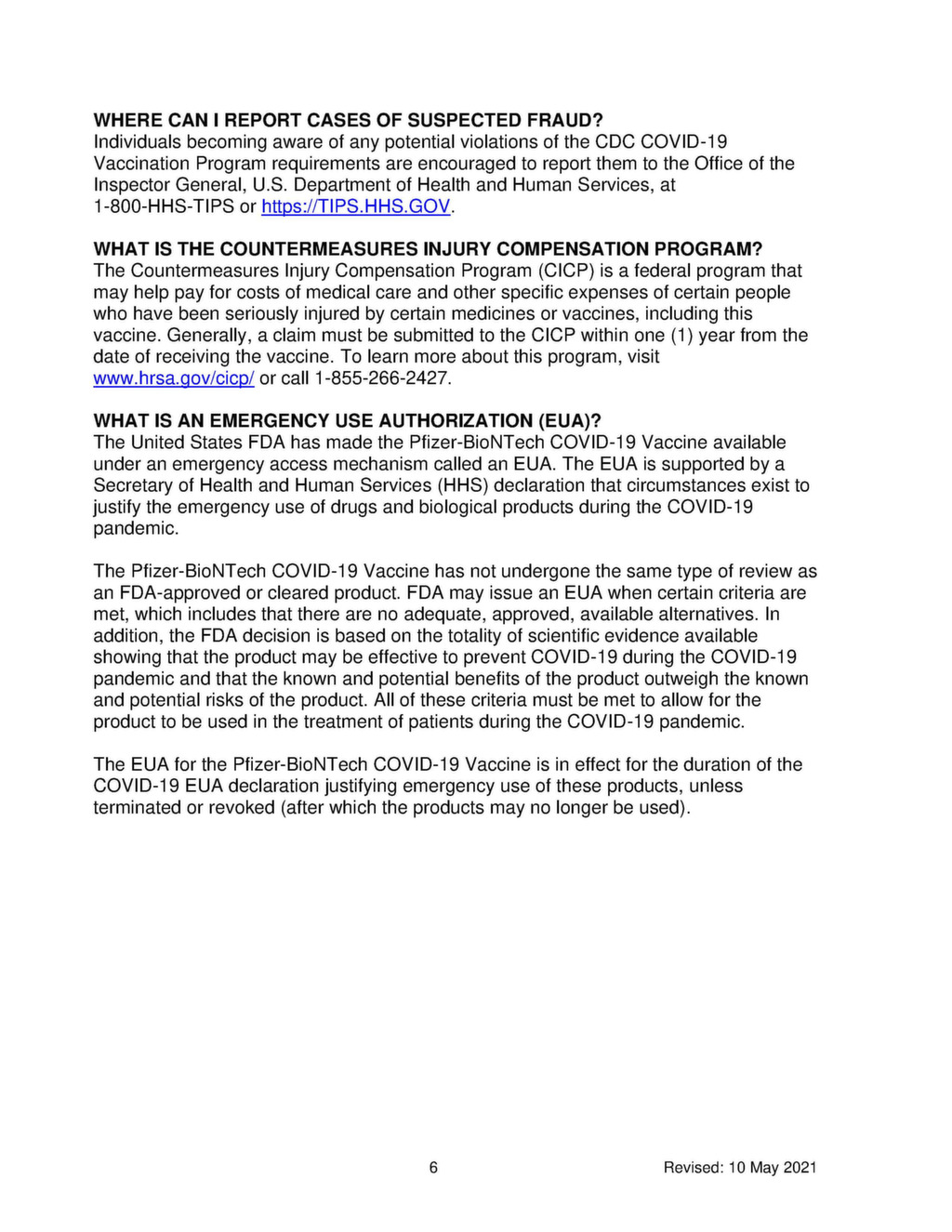 WHERE CAN I REPORT CASES OF SUSPECTED FRAUD?
Individuals becoming aware of any potential violations of the CDC COVID-19 Vaccination Program requirements are encouraged to report them to the Office of the Inspector General, U.S. Department of Health and Human Services, at 1-800-HHS-TIPS or https://TIPS.HHS.GOV.

WHAT IS THE COUNTERMEASURES INJURY COMPENSATION PROGRAM?
The Countermeasures Injury Compensation Program (CICP) is a federal program that may help pay for costs of medical care and other specific expenses of certain people who have been seriously injured by certain medicines or vaccines, including this vaccine. Generally, a claim must be submitted to the CICP within one (1) year from the date of receiving the vaccine. To learn more about this program, visit www.hrsa.gov/cicp/ or call 1-855-266-2427.

WHAT IS AN EMERGENCY USE AUTHORIZATION (EUA)?
The United States FDA has made the Pfizer-BioNTech COVID-19 Vaccine available under an emergency access mechanism called an EUA. The EUA is supported by a Secretary of Health and Human Services (HHS) declaration that circumstances exist to justify the emergency use of drugs and biological products during the COVID-19 pandemic.

The Pfizer-BioNTech COVID-19 Vaccine has not undergone the same type of review as an FDA-approved or cleared product. FDA may issue an EUA when certain criteria are met, which includes that there are no adequate, approved, available alternatives. In addition, the FDA decision is based on the totality of scientific evidence available showing that the product may be effective to prevent COVID-19 during the COVID-19 pandemic and that the known and potential benefits of the product outweigh the known and potential risks of the product. All of these criteria must be met to allow for the product to be used in the treatment of patients during the COVID-19 pandemic.

The EUA for the Pfizer-BioNTech COVID-19 Vaccine is in effect for the duration of the COVID-19 EUA declaration justifying emergency use of these products, unless terminated or revoked (after which the products may no longer be used).

6

Revised: 10 May 2021